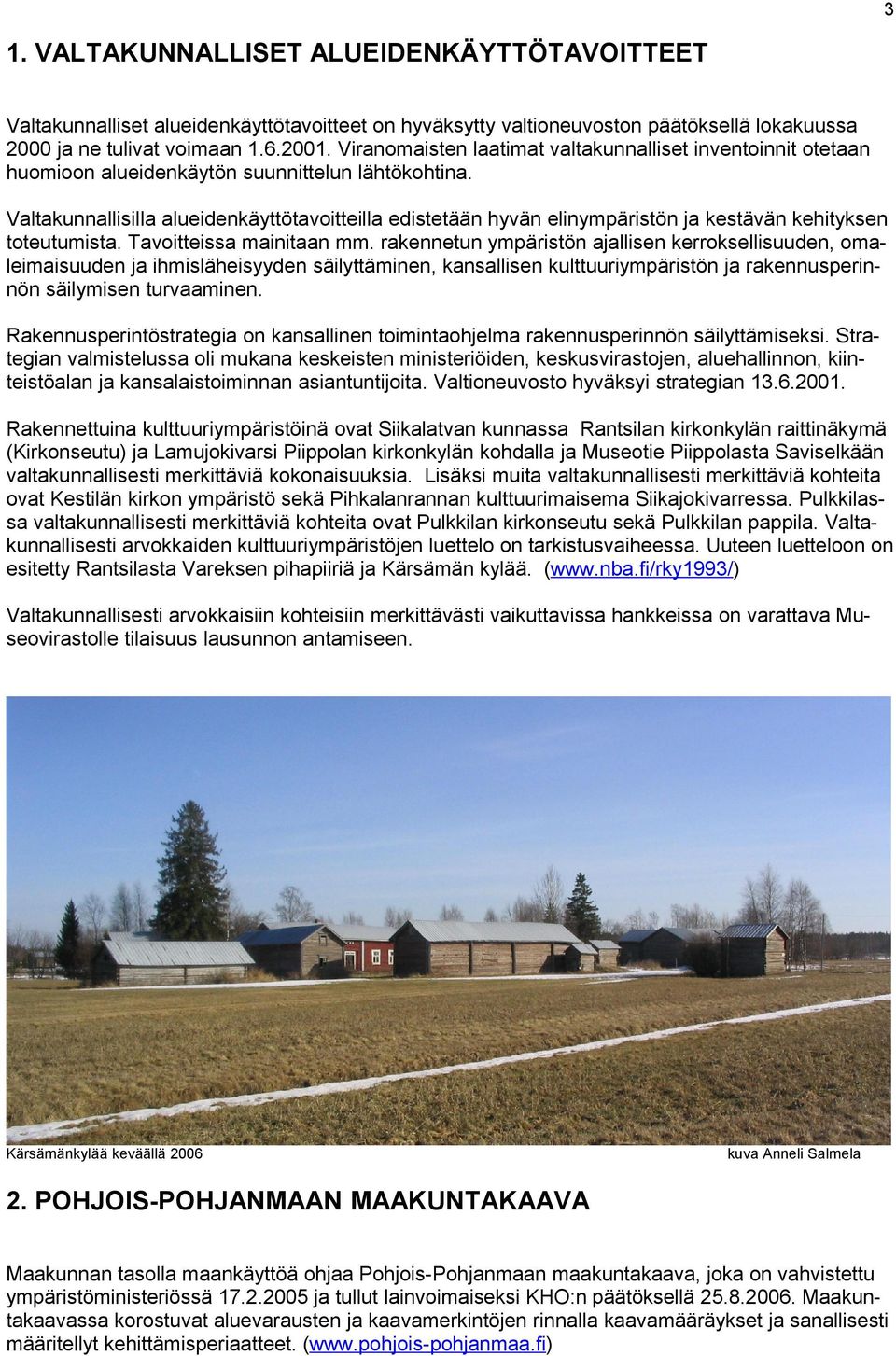 3

1. VALTAKUNNALLISET ALUEIDENKÄYTTÖTAVOITTEET

Valtakunnalliset alueidenkäyttötavoitteet on hyväksytty valtioneuvoston päätöksellä lokakuussa 2000 ja ne tulivat voimaan 1.6.2001. Viranomaisten laatimat valtakunnalliset inventoinnit otetaan huomioon alueidenkäytön suunnittelun lähtökohtina.

Valtakunnallisilla alueidenkäyttötavoitteilla edistetään hyvän elinympäristön ja kestävän kehityksen toteutumista. Tavoitteissa mainitaan mm. rakennetun ympäristön ajallisen kerroksellisuuden, omaleimaisuuden ja ihmisläheisyyden säilyttäminen, kansallisen kulttuuriympäristön ja rakennusperinnön säilymisen turvaaminen.

Rakennusperintöstrategia on kansallinen toimintaohjelma rakennusperinnön säilyttämiseksi. Strategian valmistelussa oli mukana keskeisten ministeriöiden, keskusvirastojen, aluehallinnon, kiinteistöalan ja kansalaistoiminnan asiantuntijoita. Valtioneuvosto hyväksyi strategian 13.6.2001.

Rakennettuina kulttuuriympäristöinä ovat Siikalatvan kunnassa Rantsilan kirkonkylän raittinäkymä (Kirkonseutu) ja Lamujokivarsi Piippolan kirkonkylän kohdalla ja Museotie Piippolasta Saviselkään valtakunnallisesti merkittäviä kokonaisuuksia. Lisäksi muita valtakunnallisesti merkittäviä kohteita ovat Kestilän kirkon ympäristö sekä Pihkalanrannan kulttuurimaisema Siikajokivarressa. Pulkkilassa valtakunnallisesti merkittäviä kohteita ovat Pulkkilan kirkonseutu sekä Pulkkilan pappila. Valtakunnallisesti arvokkaiden kulttuuriympäristöjen luettelo on tarkistusvaiheessa. Uuteen luetteloon on esitetty Rantsilasta Vareksen pihapiiriä ja Kärsämän kylää. (www.nba.fi/rky1993/)

Valtakunnallisesti arvokkaisiin kohteisiin merkittävästi vaikuttavissa hankkeissa on varattava Museovirastolle tilaisuus lausunnon antamiseen.

Kärsämänkylää keväällä 2006

kuva Anneli Salmela

2. POHJOIS-POHJANMAAN MAAKUNTAKAAVA

Maakunnan tasolla maankäyttöä ohjaa Pohjois-Pohjanmaan maakuntakaava, joka on vahvistettu ympäristöministeriössä 17.2.2005 ja tullut lainvoimaiseksi KHO:n päätöksellä 25.8.2006. Maakuntakaavassa korostuvat aluevarausten ja kaavamerkintöjen rinnalla kaavamääräykset ja sanallisesti määritellyt kehittämisperiaatteet. (www.pohjois-pohjanmaa.fi)